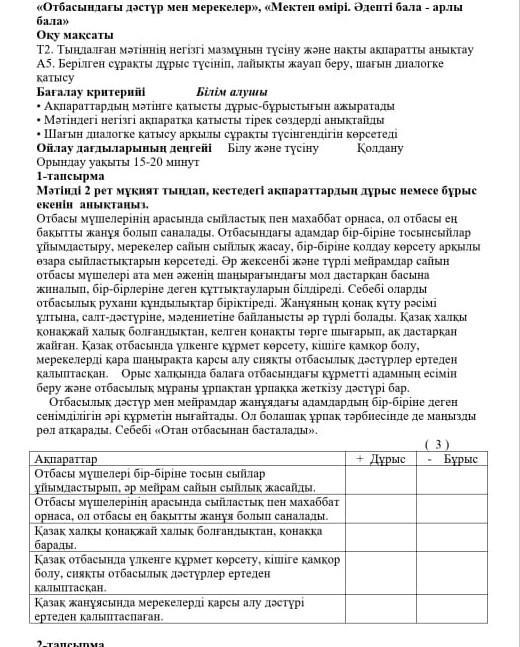 «Отбасындағы дәстүр мен мерекелер», «Мектеп өмірі. Әдепті бала - арлы бала»
Оқу мақсаты
Т2. Тыңдалған мәтіннің негізгі мазмұнын түсіну және нақты ақпаратты анықтау
А5. Берілген сұрақты дұрыс түсініп, лайықты жауап беру, шағын диалогке қатысу
Бағалау критерийі Білім алушы
• Ақпараттардың мәтінге қатысты дұрыс-бұрыстығын ажыратады
• Мәтіндегі негізгі ақпаратқа қатысты тірек сөздерді анықтайды
• Шағын диалогке қатысу арқылы сұрақты түсінгендігін көрсетеді
Ойлау дағдыларының деңгейі Білу және түсіну Қолдану
Орындау уақыты 15-20 минут
1-тапсырма
Мәтінді 2 рет мұқият тыңдап, кестедегі ақпараттардың дұрыс немесе бұрыс екенін анықтаңыз.
Отбасы мүшелерінің арасында сыйластық пен махаббат орнаса, ол отбасы ең бақытты жанұя болып саналады. Отбасындағы адамдар бір-біріне тосынсыйлар ұйымдастыру, мерекелер сайын сыйлық жасау, бір-біріне қолдау көрсету арқылы өзара сыйластықтарын көрсетеді. Әр жексенбі және түрлі мейрамдар сайын отбасы мүшелері ата мен әженің шаңырағындағы мол дастарқан басына жиналып, бір-бірлеріне деген құттықтауларын білдіреді. Себебі оларды отбасылық рухани құндылықтар біріктіреді. Жанұяның қонақ күту рәсімі ұлтына, салт-дәстүріне, мәдениетіне байланысты әр түрлі болады. Қазақ халқы қонақжай халық болғандықтан, келген қонақты төрге шығарып, ақ дастарқан жайған. Қазақ отбасында үлкенге құрмет көрсету, кішіге қамқор болу, мерекелерді қара шаңырақта қарсы алу сияқты отбасылық дәстүрлер ертеден қалыптасқан. Орыс халқында балаға отбасындағы құрметті адамның есімін беру және отбасылық мұраны ұрпақтан ұрпаққа жеткізу дәстүрі бар.
Отбасылық дәстүр мен мейрамдар жанұядағы адамдардың бір-біріне деген сенімділігін әрі құрметін нығайтады. Ол болашақ ұрпақ тәрбиесінде де маңызды рөл атқарады. Себебі «Отан отбасынан басталады».
( 3 )
| Ақпараттар | + Дұрыс | - Бұрыс |
|---|---|---|
| Отбасы мүшелері бір-біріне тосын сыйлар ұйымдастырып, әр мейрам сайын сыйлық жасайды. | | |
| Отбасы мүшелерінің арасында сыйластық пен махаббат орнаса, ол отбасы ең бақытты жанұя болып саналады. | | |
| Қазақ халқы қонақжай халық болғандықтан, қонаққа барады. | | |
| Қазақ отбасында үлкенге құрмет көрсету, кішіге қамқор болу, сияқты отбасылық дәстүрлер ертеден қалыптасқан. | | |
| Қазақ жанұясында мерекелерді қарсы алу дәстүрі ертеден қалыптаспаған. | | |

2-тапсырма